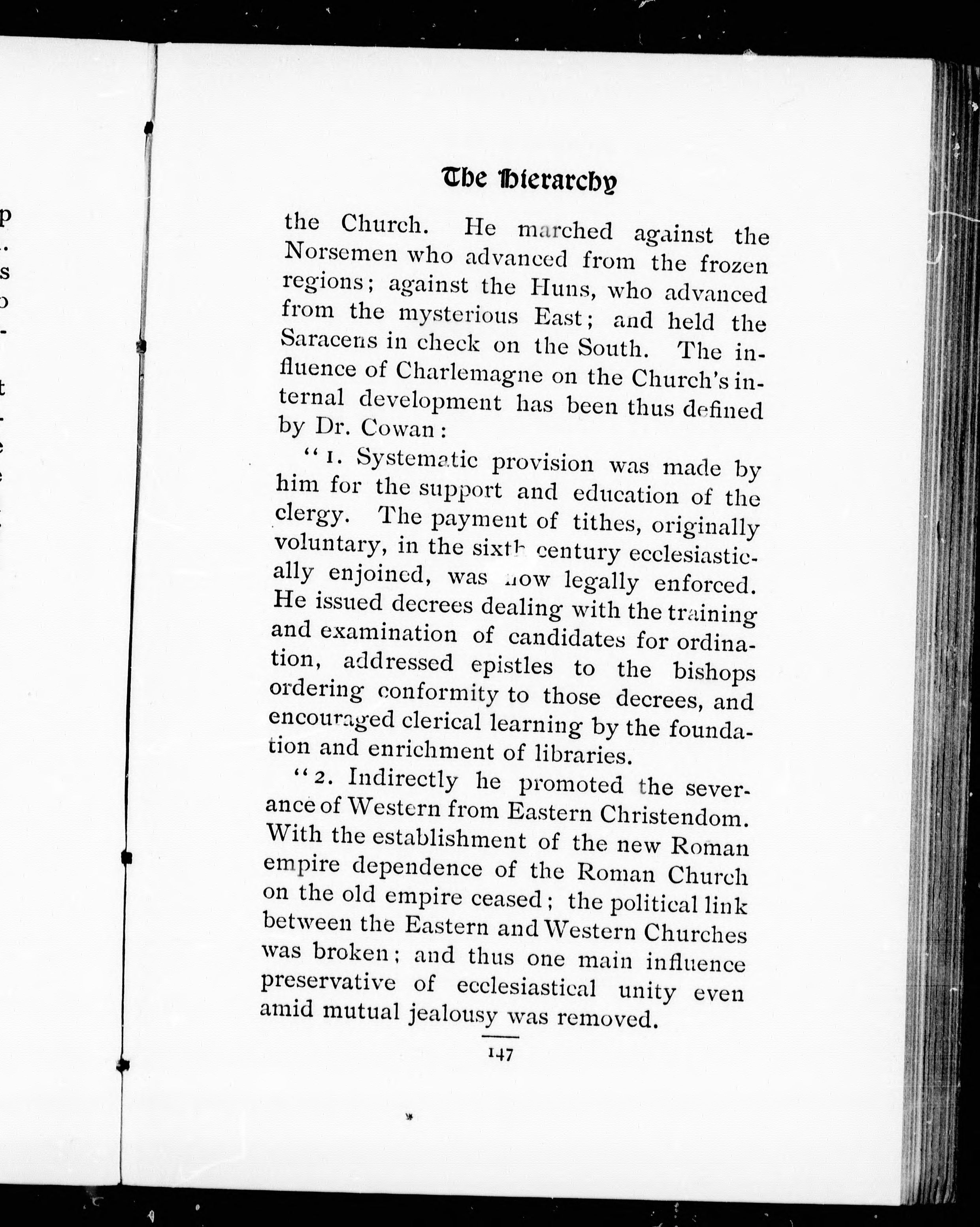 The Hierarchy

the Church. He marched against the Norsemen who advanced from the frozen regions; against the Huns, who advanced from the mysterious East; and held the Saracens in check on the South. The influence of Charlemagne on the Church's internal development has been thus defined by Dr. Cowan:

"1. Systematic provision was made by him for the support and education of the clergy. The payment of tithes, originally voluntary, in the sixth century ecclesiastically enjoined, was now legally enforced. He issued decrees dealing with the training and examination of candidates for ordination, addressed epistles to the bishops ordering conformity to those decrees, and encouraged clerical learning by the foundation and enrichment of libraries.

"2. Indirectly he promoted the severance of Western from Eastern Christendom. With the establishment of the new Roman empire dependence of the Roman Church on the old empire ceased; the political link between the Eastern and Western Churches was broken; and thus one main influence preservative of ecclesiastical unity even amid mutual jealousy was removed.

147